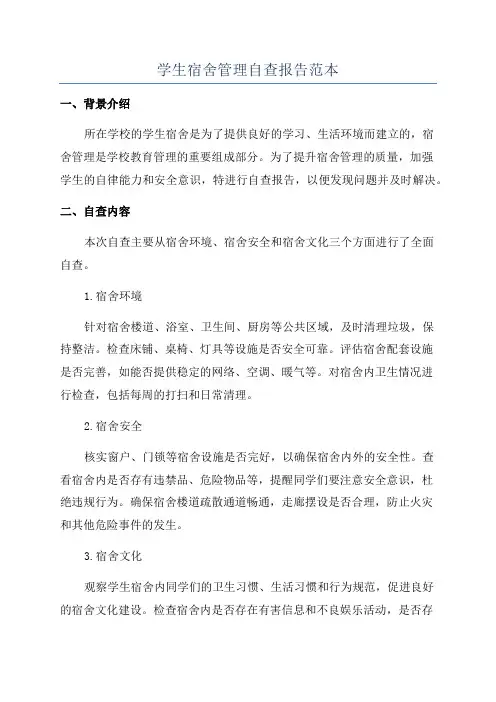 学生宿舍管理自查报告范本

一、背景介绍

所在学校的学生宿舍是为了提供良好的学习、生活环境而建立的，宿舍管理是学校教育管理的重要组成部分。为了提升宿舍管理的质量，加强学生的自律能力和安全意识，特进行自查报告，以便发现问题并及时解决。

二、自查内容

本次自查主要从宿舍环境、宿舍安全和宿舍文化三个方面进行了全面自查。

1.宿舍环境

针对宿舍楼道、浴室、卫生间、厨房等公共区域，及时清理垃圾，保持整洁。检查床铺、桌椅、灯具等设施是否安全可靠。评估宿舍配套设施是否完善，如能否提供稳定的网络、空调、暖气等。对宿舍内卫生情况进行检查，包括每周的打扫和日常清理。

2.宿舍安全

核实窗户、门锁等宿舍设施是否完好，以确保宿舍内外的安全性。查看宿舍内是否存有违禁品、危险物品等，提醒同学们要注意安全意识，杜绝违规行为。确保宿舍楼道疏散通道畅通，走廊摆设是否合理，防止火灾和其他危险事件的发生。

3.宿舍文化

观察学生宿舍内同学们的卫生习惯、生活习惯和行为规范，促进良好的宿舍文化建设。检查宿舍内是否存在有害信息和不良娱乐活动，是否存